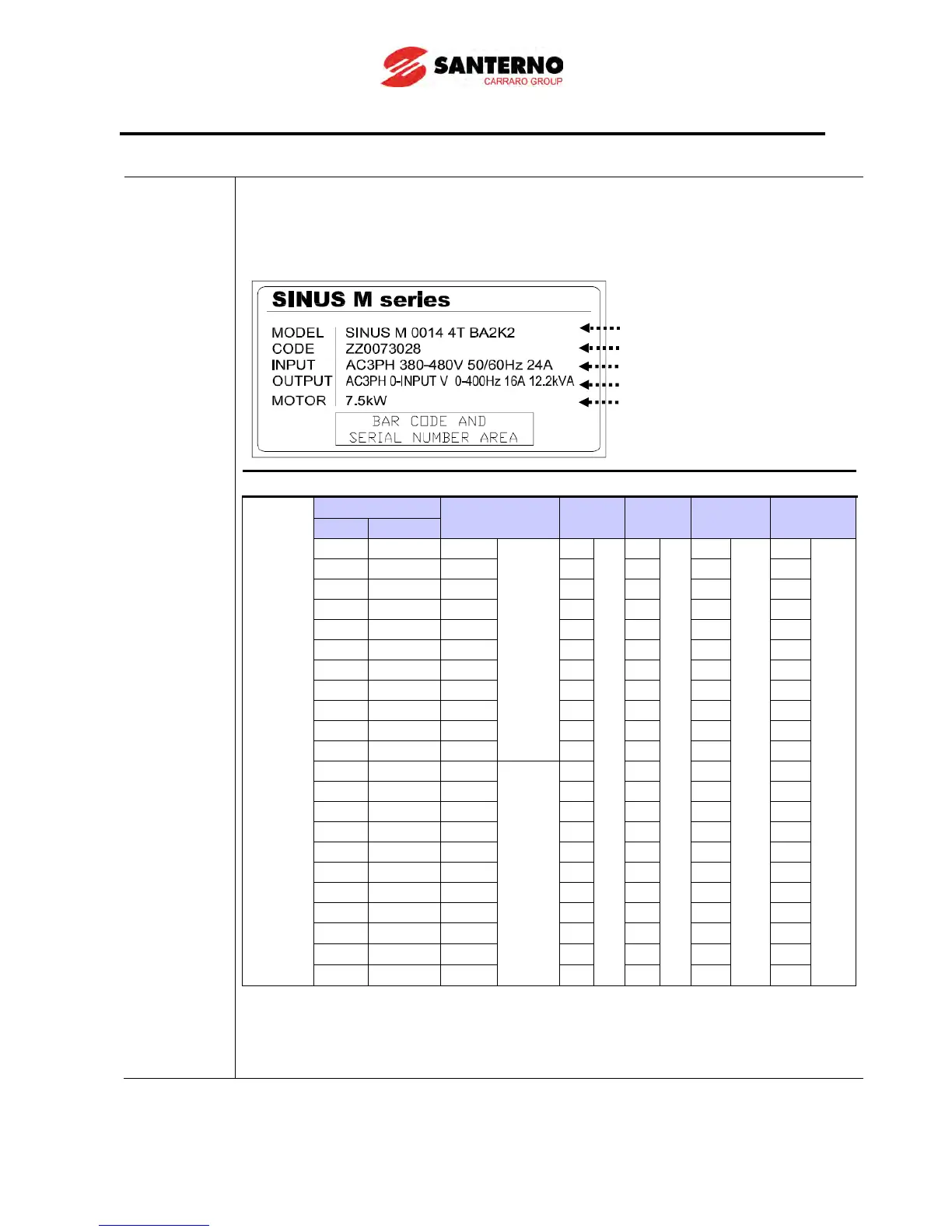 SANTERNO
CARRARO GROUP

SINUS M series

MODEL SINUS M 0014 4T BA2K2
CODE ZZ0073028
INPUT AC3PH 380-480V 50/60Hz 24A
OUTPUT AC3PH 0-INPUT V 0-400Hz 16A 12.2kVA
MOTOR 7.5kW

BAR CODE AND
SERIAL NUMBER AREA